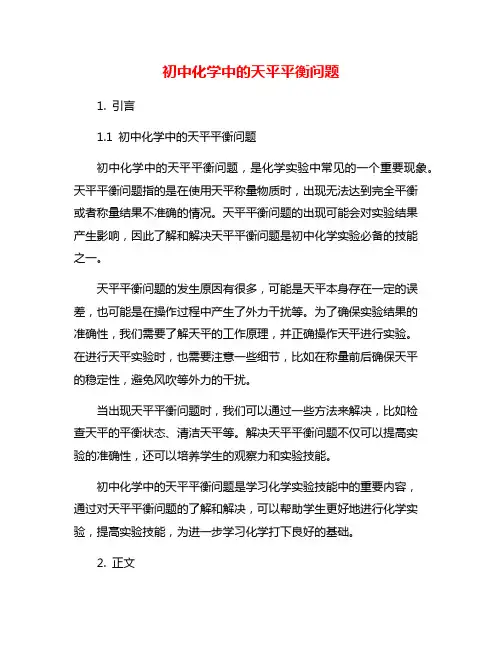 初中化学中的天平平衡问题

1. 引言

1.1 初中化学中的天平平衡问题

初中化学中的天平平衡问题，是化学实验中常见的一个重要现象。天平平衡问题指的是在使用天平称量物质时，出现无法达到完全平衡或者称量结果不准确的情况。天平平衡问题的出现可能会对实验结果产生影响，因此了解和解决天平平衡问题是初中化学实验必备的技能之一。

天平平衡问题的发生原因有很多，可能是天平本身存在一定的误差，也可能是在操作过程中产生了外力干扰等。为了确保实验结果的准确性，我们需要了解天平的工作原理，并正确操作天平进行实验。在进行天平实验时，也需要注意一些细节，比如在称量前后确保天平的稳定性，避免风吹等外力的干扰。

当出现天平平衡问题时，我们可以通过一些方法来解决，比如检查天平的平衡状态、清洁天平等。解决天平平衡问题不仅可以提高实验的准确性，还可以培养学生的观察力和实验技能。

初中化学中的天平平衡问题是学习化学实验技能中的重要内容，通过对天平平衡问题的了解和解决，可以帮助学生更好地进行化学实验，提高实验技能，为进一步学习化学打下良好的基础。

2. 正文